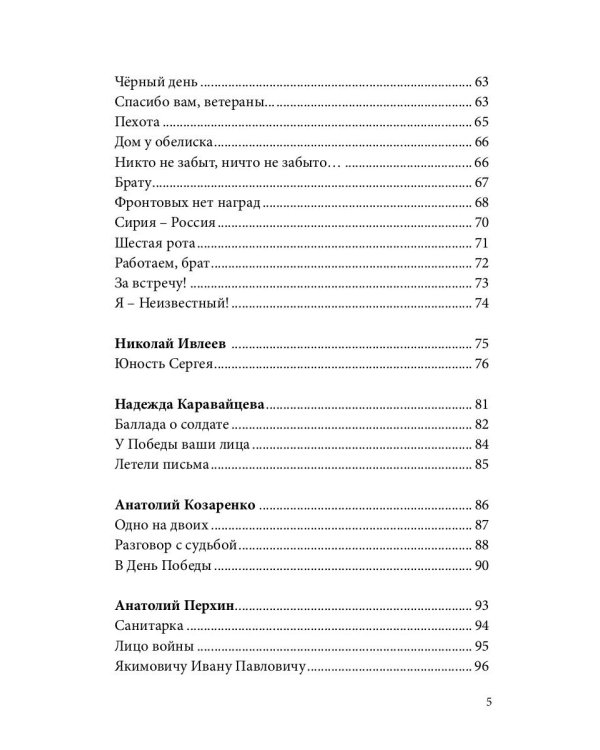 Чёрный день 63
Спасибо вам, ветераны... 63
Пехота 65
Дом у обелиска 66
Никто не забыт, ничто не забыто… 66
Брату 67
Фронтовых нет наград 68
Сирия – Россия 70
Шестая рота 71
Работаем, брат 72
За встречу! 73
Я – Неизвестный! 74

Николай Ивлеев 75
Юность Сергея 76

Надежда Каравайцева 81
Баллада о солдате 82
У Победы ваши лица 84
Летели письма 85

Анатолий Козаренко 86
Одно на двоих 87
Разговор с судьбой 88
В День Победы 90

Анатолий Перхин 93
Санитарка 94
Лицо войны 95
Якимовичу Ивану Павловичу 96

5